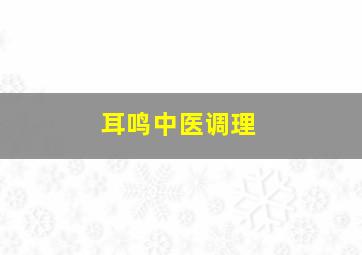 耳鸣中医调理